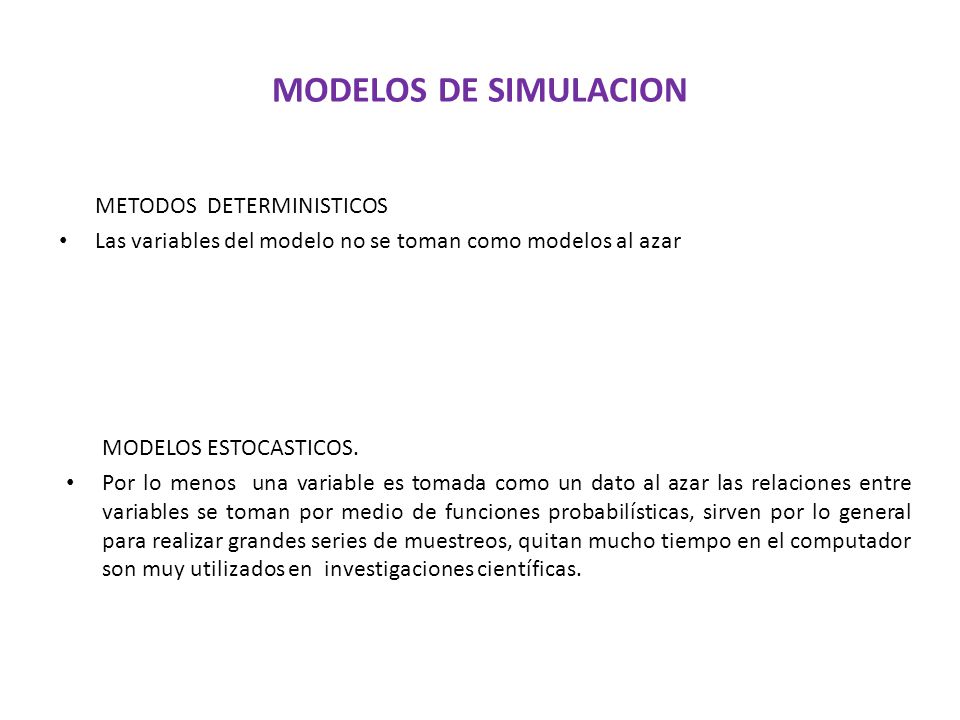 MODELOS DE SIMULACION

METODOS DETERMINISTICOS

• Las variables del modelo no se toman como modelos al azar

MODELOS ESTOCASTICOS.

• Por lo menos una variable es tomada como un dato al azar las relaciones entre variables se toman por medio de funciones probabilísticas, sirven por lo general para realizar grandes series de muestreos, quitan mucho tiempo en el computador son muy utilizados en investigaciones científicas.